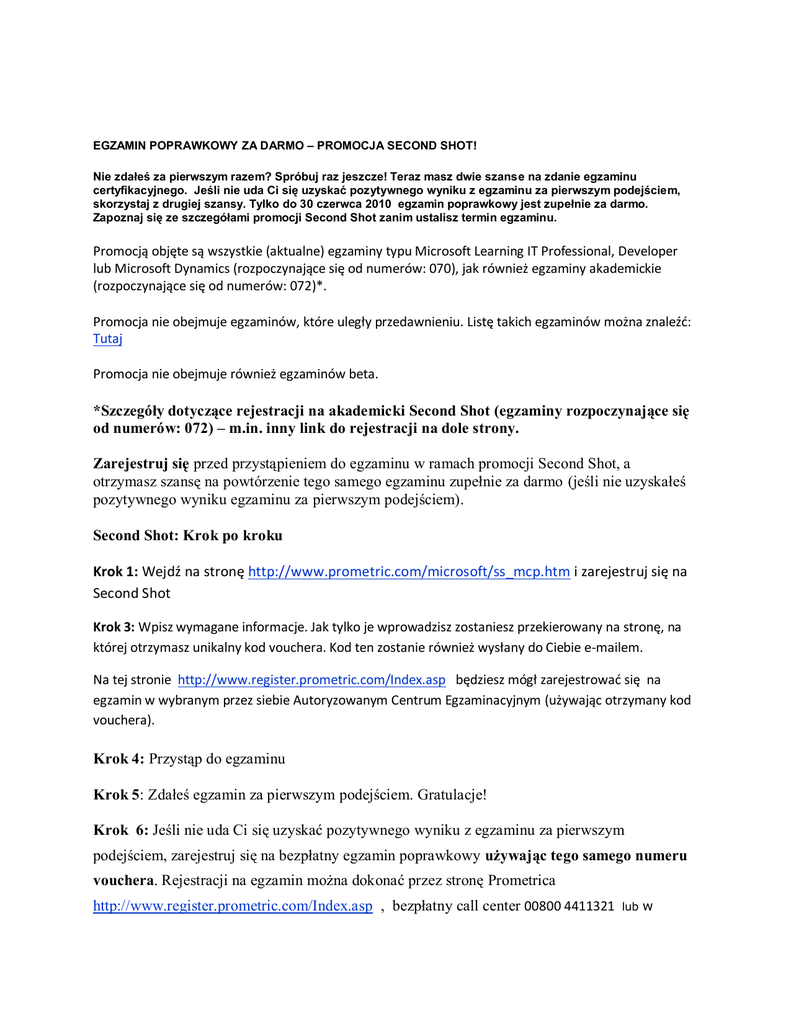 EGZAMIN POPRAWKOWY ZA DARMO – PROMOCJA SECOND SHOT!

Nie zdałeś za pierwszym razem? Spróbuj raz jeszcze! Teraz masz dwie szanse na zdanie egzaminu certyfikacyjnego. Jeśli nie uda Ci się uzyskać pozytywnego wyniku z egzaminu za pierwszym podejściem, skorzystaj z drugiej szansy. Tylko do 30 czerwca 2010 egzamin poprawkowy jest zupełnie za darmo. Zapoznaj się ze szczegółami promocji Second Shot zanim ustalisz termin egzaminu.

Promocją objęte są wszystkie (aktualne) egzaminy typu Microsoft Learning IT Professional, Developer lub Microsoft Dynamics (rozpoczynające się od numerów: 070), jak również egzaminy akademickie (rozpoczynające się od numerów: 072)*.

Promocja nie obejmuje egzaminów, które uległy przedawnieniu. Listę takich egzaminów można znaleźć: Tutaj

Promocja nie obejmuje również egzaminów beta.

*Szczegóły dotyczące rejestracji na akademicki Second Shot (egzaminy rozpoczynające się od numerów: 072) – m.in. inny link do rejestracji na dole strony.

Zarejestruj się przed przystąpieniem do egzaminu w ramach promocji Second Shot, a otrzymasz szansę na powtórzenie tego samego egzaminu zupełnie za darmo (jeśli nie uzyskałeś pozytywnego wyniku egzaminu za pierwszym podejściem).

Second Shot: Krok po kroku

Krok 1: Wejdź na stronę http://www.prometric.com/microsoft/ss_mcp.htm i zarejestruj się na Second Shot

Krok 3: Wpisz wymagane informacje. Jak tylko je wprowadzisz zostaniesz przekierowany na stronę, na której otrzymasz unikalny kod vouchera. Kod ten zostanie również wysłany do Ciebie e-mailem.

Na tej stronie http://www.register.prometric.com/Index.asp będziesz mógł zarejestrować się na egzamin w wybranym przez siebie Autoryzowanym Centrum Egzaminacyjnym (używając otrzymany kod vouchera).

Krok 4: Przystąp do egzaminu

Krok 5: Zdałeś egzamin za pierwszym podejściem. Gratulacje!

Krok 6: Jeśli nie uda Ci się uzyskać pozytywnego wyniku z egzaminu za pierwszym podejściem, zarejestruj się na bezpłatny egzamin poprawkowy używając tego samego numeru vouchera. Rejestracji na egzamin można dokonać przez stronę Prometrica http://www.register.prometric.com/Index.asp , bezpłatny call center 00800 4411321 lub w